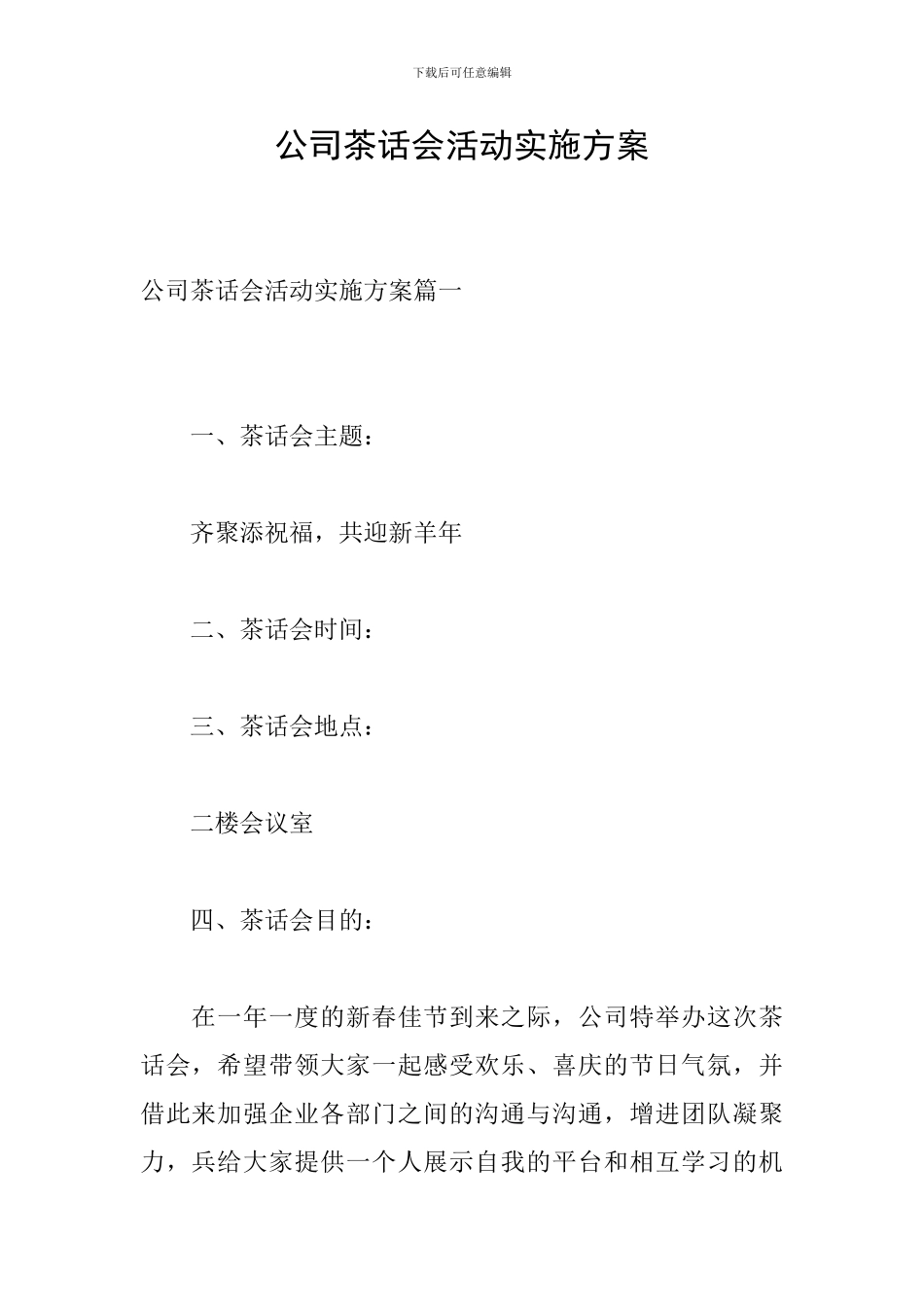 下载后可任意编辑

公司茶话会活动实施方案

公司茶话会活动实施方案篇一

一、茶话会主题：

齐聚添祝福，共迎新羊年

二、茶话会时间：

三、茶话会地点：

二楼会议室

四、茶话会目的：

在一年一度的新春佳节到来之际，公司特举办这次茶话会，希望带领大家一起感受欢乐、喜庆的节日气氛，并借此来加强企业各部门之间的沟通与沟通，增进团队凝聚力，兵给大家提供一个人展示自我的平台和相互学习的机